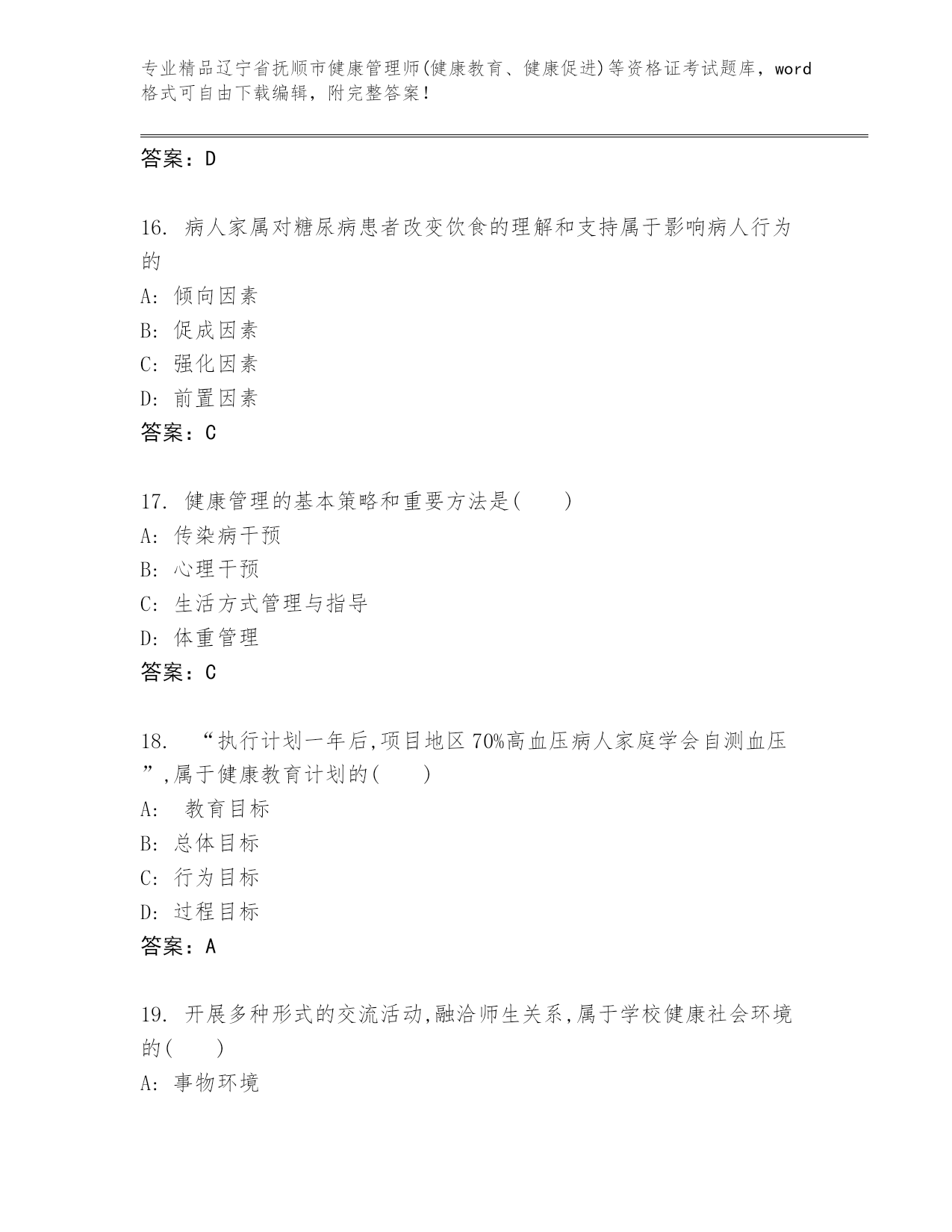 专业精品辽宁省抚顺市健康管理师(健康教育、健康促进)等资格证考试题库，word格式可自由下载编辑，附完整答案！

答案：D

16. 病人家属对糖尿病患者改变饮食的理解和支持属于影响病人行为的
A: 倾向因素
B: 促成因素
C: 强化因素
D: 前置因素
答案：C

17. 健康管理的基本策略和重要方法是(　　)
A: 传染病干预
B: 心理干预
C: 生活方式管理与指导
D: 体重管理
答案：C

18. “执行计划一年后,项目地区70%高血压病人家庭学会自测血压”,属于健康教育计划的(　　)
A: 教育目标
B: 总体目标
C: 行为目标
D: 过程目标
答案：A

19. 开展多种形式的交流活动,融洽师生关系,属于学校健康社会环境的(　　)
A: 事物环境